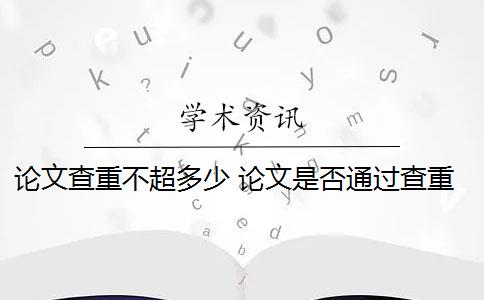 学术资讯

论文查重不超多少 论文是否通过查重